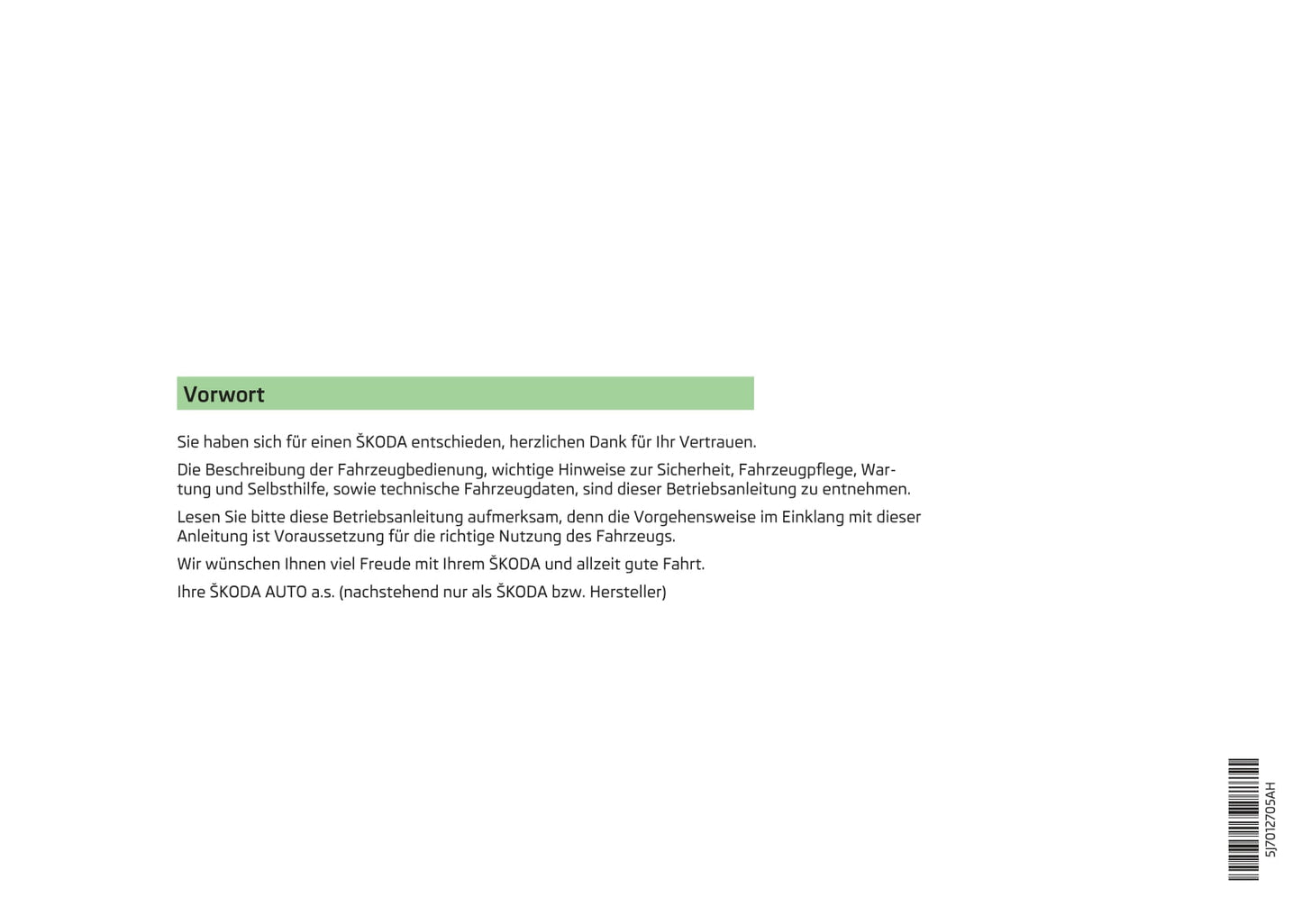 Vorwort

Sie haben sich für einen ŠKODA entschieden, herzlichen Dank für Ihr Vertrauen.

Die Beschreibung der Fahrzeugbedienung, wichtige Hinweise zur Sicherheit, Fahrzeugpflege, Wartung und Selbsthilfe, sowie technische Fahrzeugdaten, sind dieser Betriebsanleitung zu entnehmen.

Lesen Sie bitte diese Betriebsanleitung aufmerksam, denn die Vorgehensweise im Einklang mit dieser Anleitung ist Voraussetzung für die richtige Nutzung des Fahrzeugs.

Wir wünschen Ihnen viel Freude mit Ihrem ŠKODA und allzeit gute Fahrt.

Ihre ŠKODA AUTO a.s. (nachstehend nur als ŠKODA bzw. Hersteller)

5J7012705AH